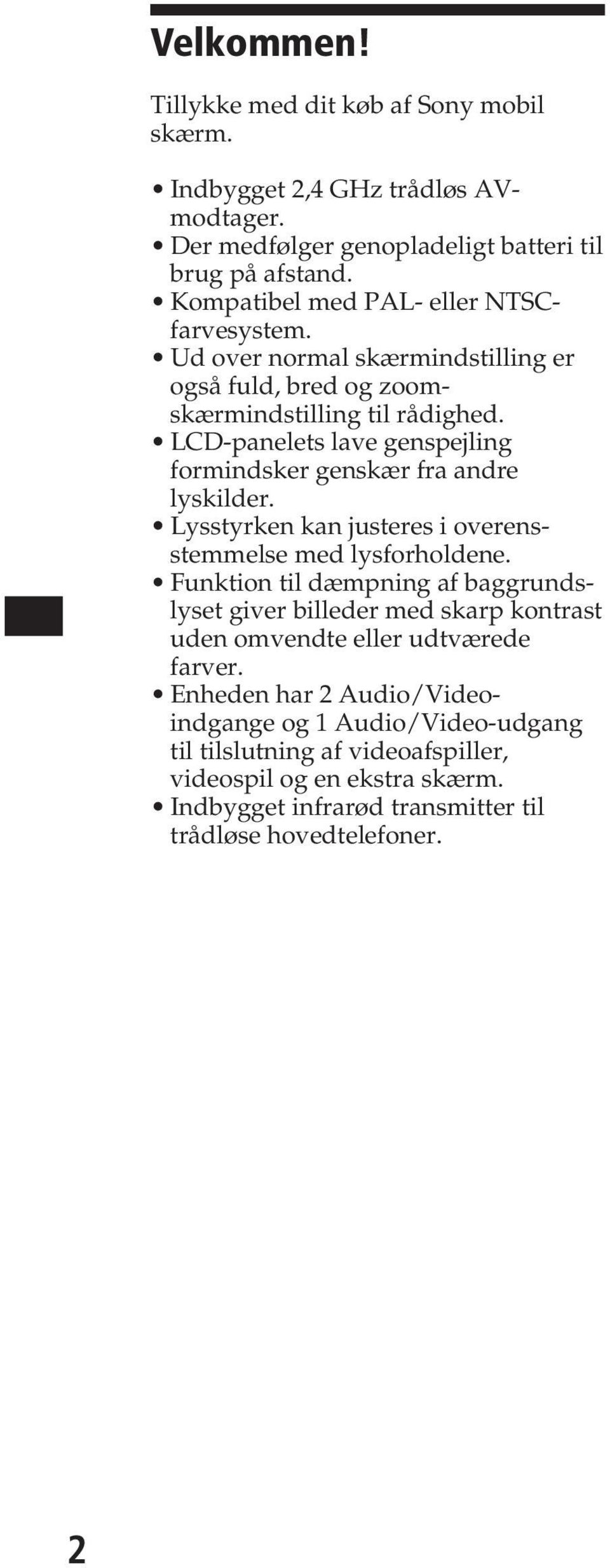 Velkommen!

Tillykke med dit køb af Sony mobil skærm.

• Indbygget 2,4 GHz trådløs AV-modtager.
• Der medfølger genopladeligt batteri til brug på afstand.
• Kompatibel med PAL- eller NTSC-farvesystem.
• Ud over normal skærmindstilling er også fuld, bred og zoom-skærmindstilling til rådighed.
• LCD-panelets lave genspejling formindsker genskær fra andre lyskilder.
• Lysstyrken kan justeres i overensstemmelse med lysforholdene.
• Funktion til dæmpning af baggrundslyset giver billeder med skarp kontrast uden omvendte eller udtværede farver.
• Enheden har 2 Audio/Video-indgange og 1 Audio/Video-udgang til tilslutning af videoafspiller, videospil og en ekstra skærm.
• Indbygget infrarød transmitter til trådløse hovedtelefoner.

2